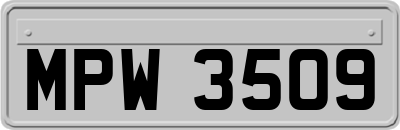 MPW 3509